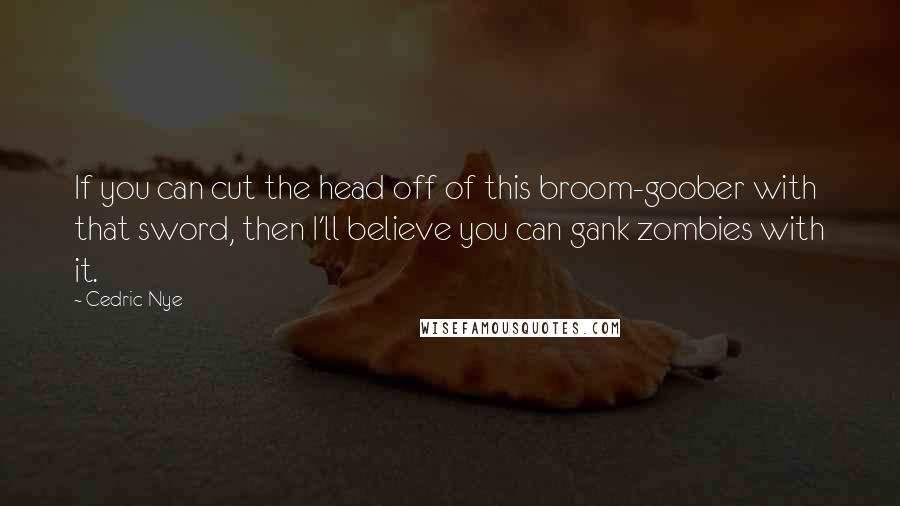 If you can cut the head off of this broom-goober with that sword, then I'll believe you can gank zombies with it.

~ Cedric Nye

WISEFAMOUSQUOTES.COM